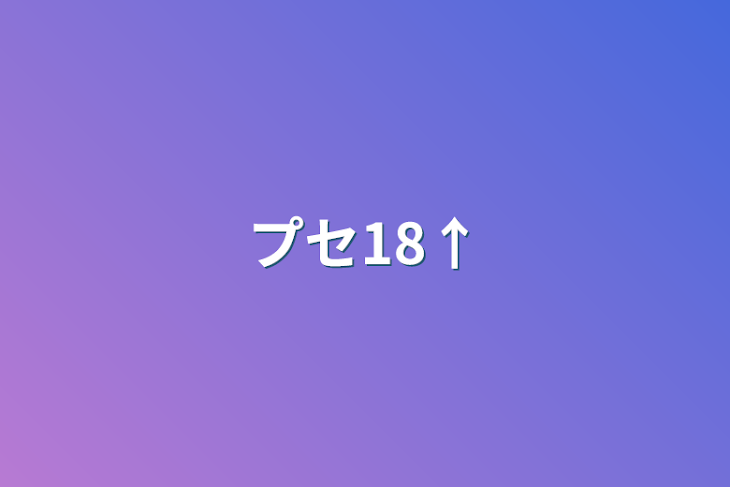 プセ18↑